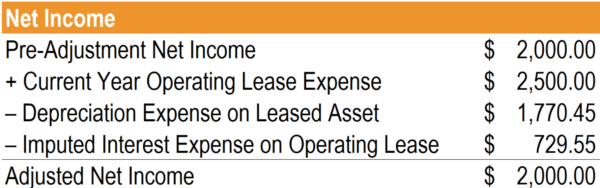 | Net Income | |
|---|---|
| Pre-Adjustment Net Income | $ 2,000.00 |
| + Current Year Operating Lease Expense | $ 2,500.00 |
| – Depreciation Expense on Leased Asset | $ 1,770.45 |
| – Imputed Interest Expense on Operating Lease | $ 729.55 |
| Adjusted Net Income | $ 2,000.00 |